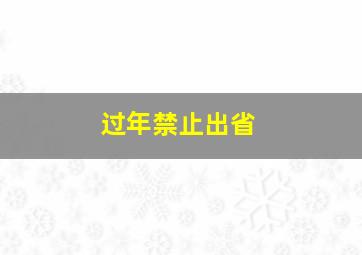 过年禁止出省